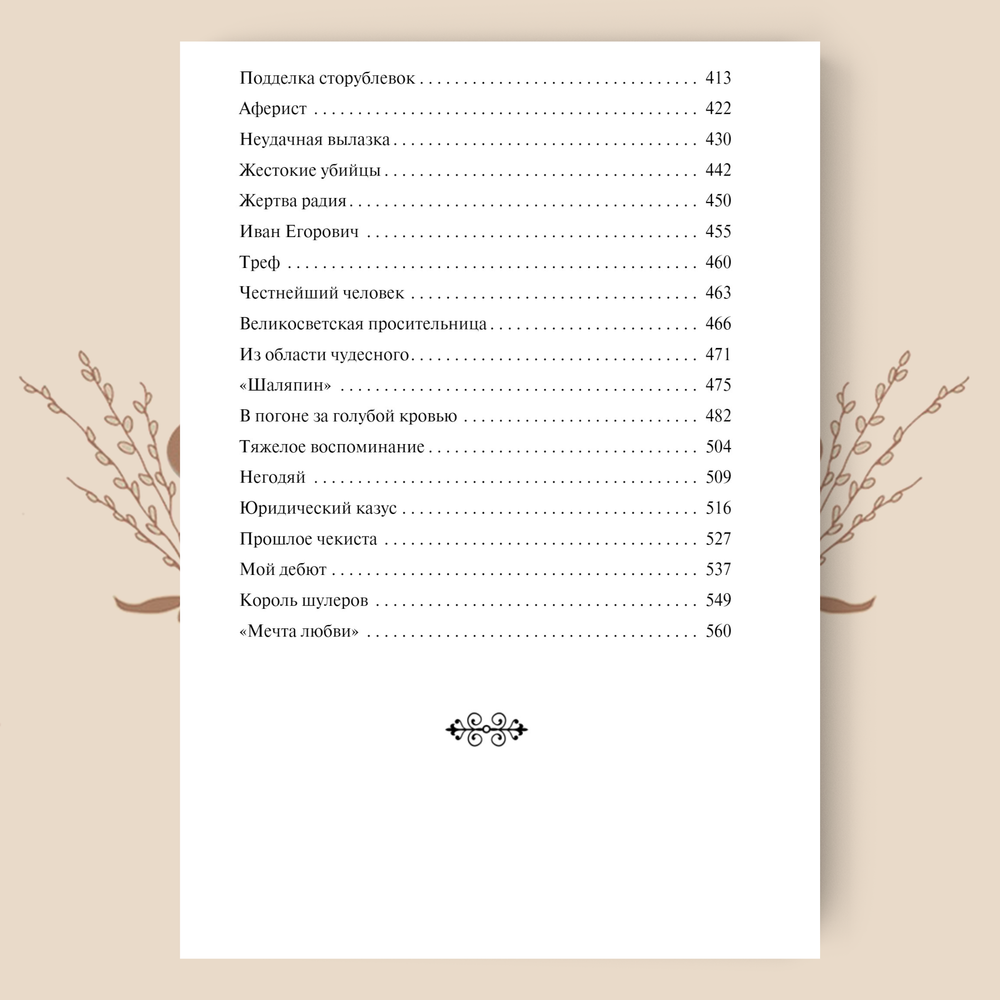 Подделка сторублевок 413
Аферист 422
Неудачная вылазка 430
Жестокие убийцы 442
Жертва радия 450
Иван Егорович 455
Треф 460
Честнейший человек 463
Великосветская просительница 466
Из области чудесного 471
«Шаляпин» 475
В погоне за голубой кровью 482
Тяжелое воспоминание 504
Негодяй 509
Юридический казус 516
Прошлое чекиста 527
Мой дебют 537
Король шулеров 549
«Мечта любви» 560